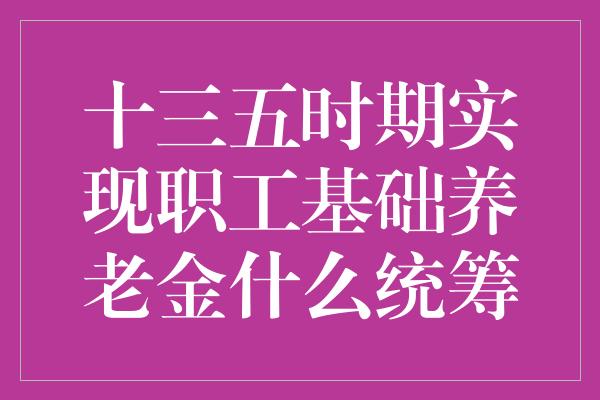 十三五时期实现职工基础养老金什么统筹